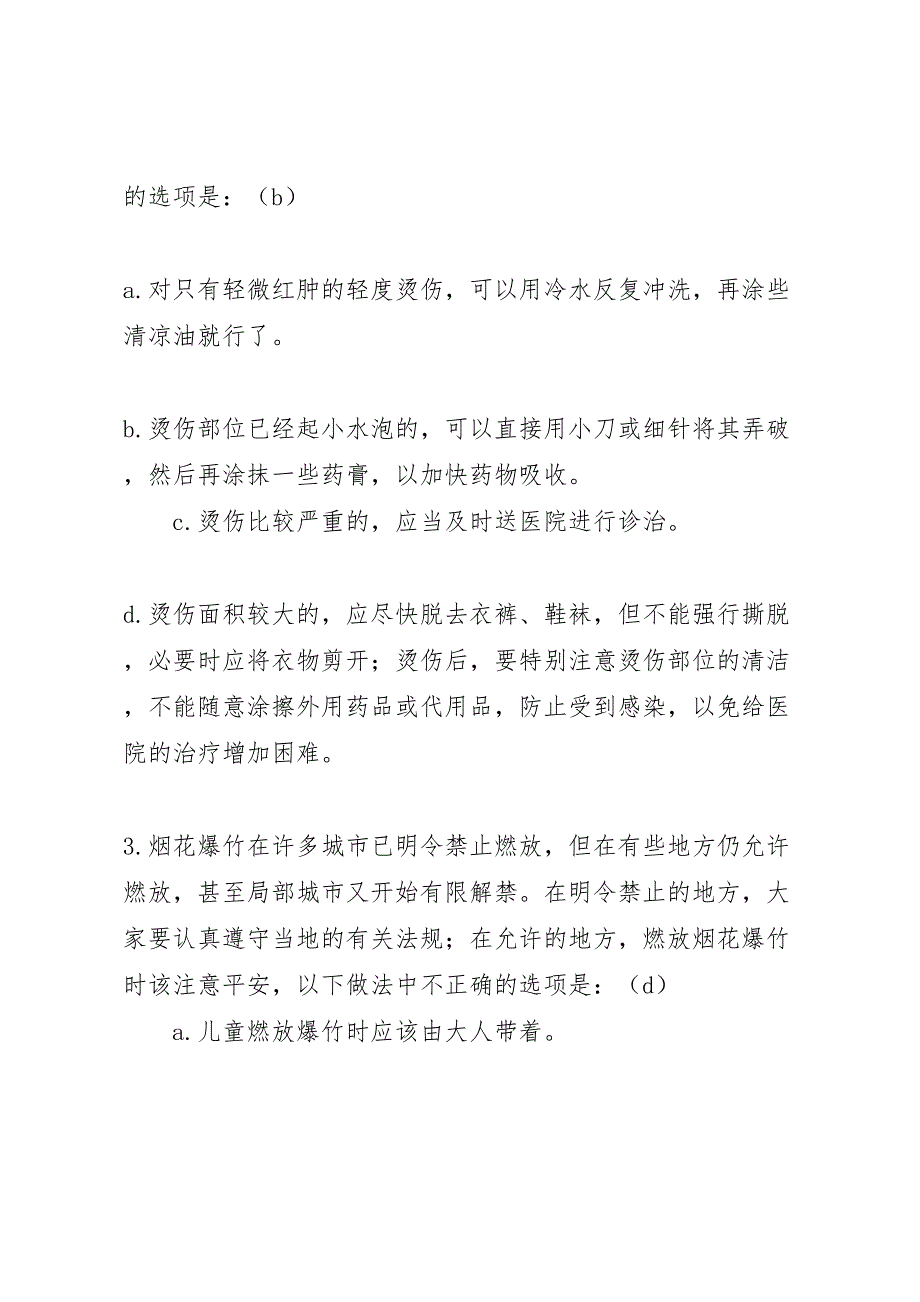 的选项是：（b）

a.对只有轻微红肿的轻度烫伤，可以用冷水反复冲洗，再涂些清凉油就行了。

b.烫伤部位已经起小水泡的，可以直接用小刀或细针将其弄破，然后再涂抹一些药膏，以加快药物吸收。

c.烫伤比较严重的，应当及时送医院进行诊治。

d.烫伤面积较大的，应尽快脱去衣裤、鞋袜，但不能强行撕脱，必要时应将衣物剪开；烫伤后，要特别注意烫伤部位的清洁，不能随意涂擦外用药品或代用品，防止受到感染，以免给医院的治疗增加困难。

3.烟花爆竹在许多城市已明令禁止燃放，但在有些地方仍允许燃放，甚至局部城市又开始有限解禁。在明令禁止的地方，大家要认真遵守当地的有关法规；在允许的地方，燃放烟花爆竹时该注意平安，以下做法中不正确的选项是：（d）

a.儿童燃放爆竹时应该由大人带着。